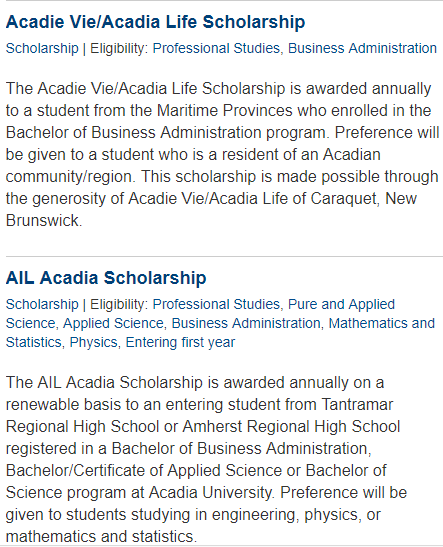 Acadie Vie/Acadia Life Scholarship

Scholarship | Eligibility: Professional Studies, Business Administration

The Acadie Vie/Acadia Life Scholarship is awarded annually to a student from the Maritime Provinces who enrolled in the Bachelor of Business Administration program. Preference will be given to a student who is a resident of an Acadian community/region. This scholarship is made possible through the generosity of Acadie Vie/Acadia Life of Caraquet, New Brunswick.

AIL Acadia Scholarship

Scholarship | Eligibility: Professional Studies, Pure and Applied Science, Applied Science, Business Administration, Mathematics and Statistics, Physics, Entering first year

The AIL Acadia Scholarship is awarded annually on a renewable basis to an entering student from Tantramar Regional High School or Amherst Regional High School registered in a Bachelor of Business Administration, Bachelor/Certificate of Applied Science or Bachelor of Science program at Acadia University. Preference will be given to students studying in engineering, physics, or mathematics and statistics.